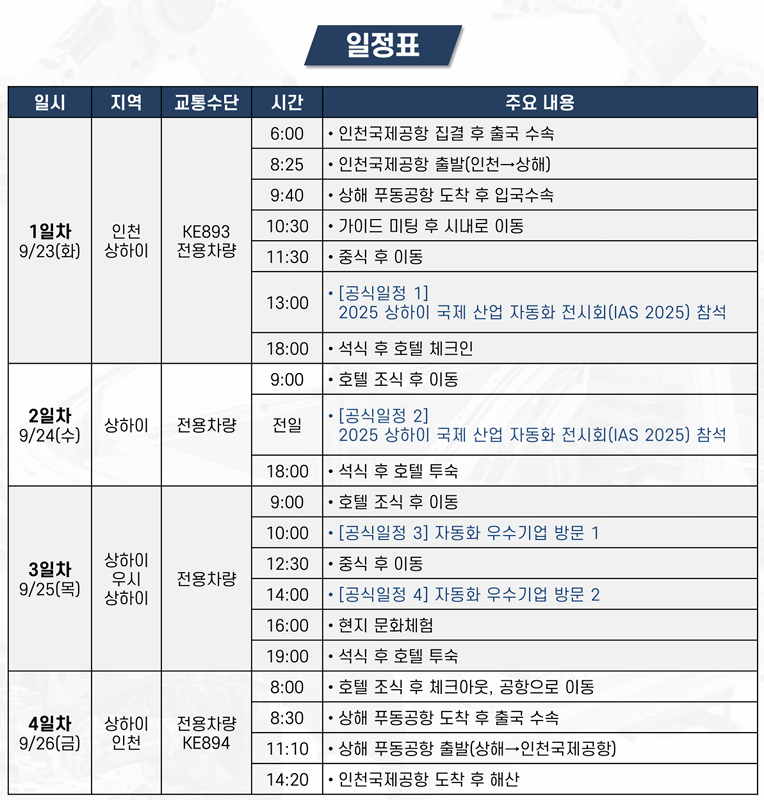 일정표

| 일시 | 지역 | 교통수단 | 시간 | 주요 내용 |
|---|---|---|---|---|
| 1일차 9/23(화) | 인천 상하이 | KE893 전용차량 | 6:00 | • 인천국제공항 집결 후 출국 수속 |
| | | | 8:25 | • 인천국제공항 출발(인천→상해) |
| | | | 9:40 | • 상해 푸동공항 도착 후 입국수속 |
| | | | 10:30 | • 가이드 미팅 후 시내로 이동 |
| | | | 11:30 | • 중식 후 이동 |
| | | | 13:00 | • [공식일정 1] 2025 상하이 국제 산업 자동화 전시회(IAS 2025) 참석 |
| | | | 18:00 | • 석식 후 호텔 체크인 |
| 2일차 9/24(수) | 상하이 | 전용차량 | 9:00 | • 호텔 조식 후 이동 |
| | | | 전일 | • [공식일정 2] 2025 상하이 국제 산업 자동화 전시회(IAS 2025) 참석 |
| | | | 18:00 | • 석식 후 호텔 투숙 |
| 3일차 9/25(목) | 상하이 우시 상하이 | 전용차량 | 9:00 | • 호텔 조식 후 이동 |
| | | | 10:00 | • [공식일정 3] 자동화 우수기업 방문 1 |
| | | | 12:30 | • 중식 후 이동 |
| | | | 14:00 | • [공식일정 4] 자동화 우수기업 방문 2 |
| | | | 16:00 | • 현지 문화체험 |
| | | | 19:00 | • 석식 후 호텔 투숙 |
| 4일차 9/26(금) | 상하이 인천 | 전용차량 KE894 | 8:00 | • 호텔 조식 후 체크아웃, 공항으로 이동 |
| | | | 8:30 | • 상해 푸동공항 도착 후 출국 수속 |
| | | | 11:10 | • 상해 푸동공항 출발(상해→인천국제공항) |
| | | | 14:20 | • 인천국제공항 도착 후 해산 |